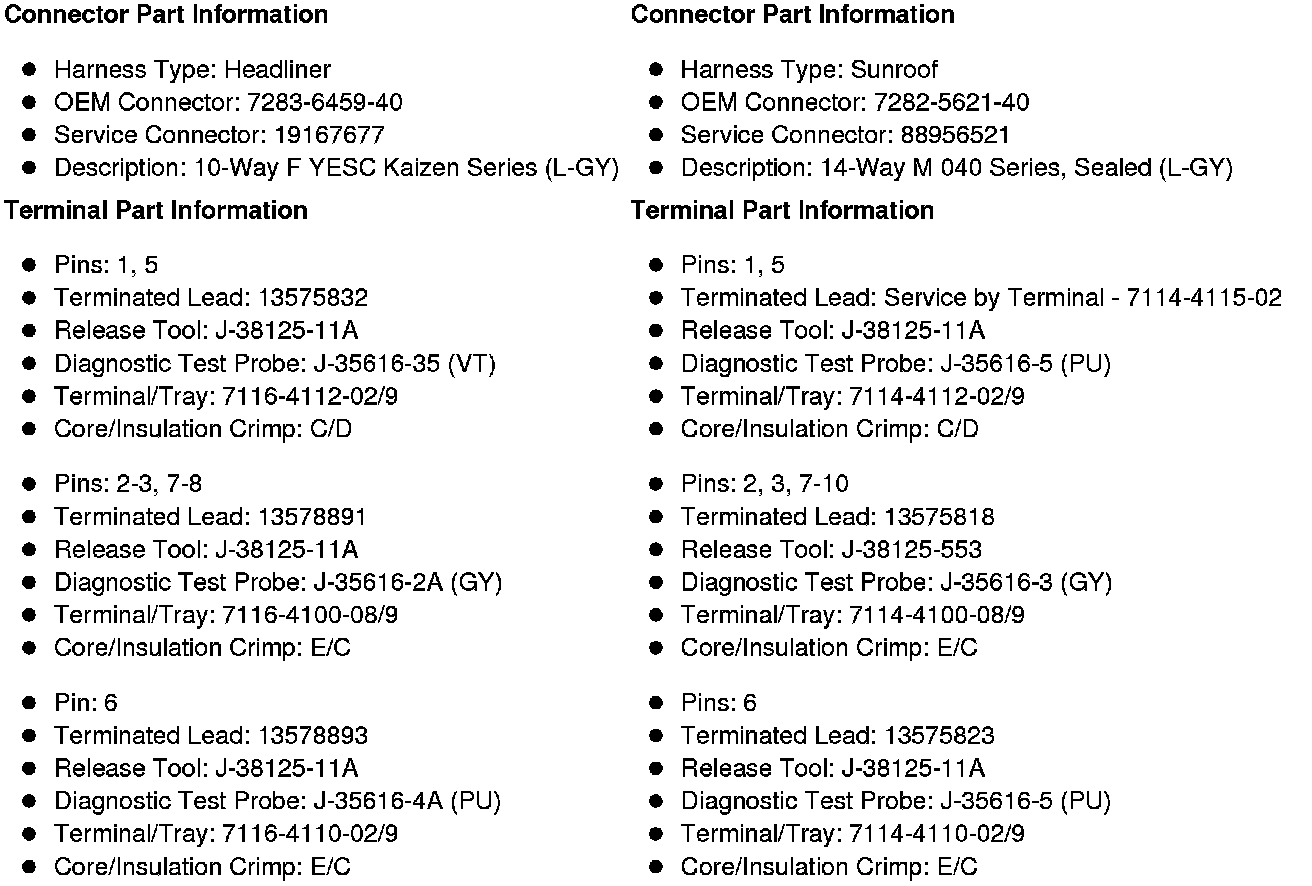 Connector Part Information

- Harness Type: Headliner
- OEM Connector: 7283-6459-40
- Service Connector: 19167677
- Description: 10-Way F YESC Kaizen Series (L-GY)

Terminal Part Information

- Pins: 1, 5
- Terminated Lead: 13575832
- Release Tool: J-38125-11A
- Diagnostic Test Probe: J-35616-35 (VT)
- Terminal/Tray: 7116-4112-02/9
- Core/Insulation Crimp: C/D

- Pins: 2-3, 7-8
- Terminated Lead: 13578891
- Release Tool: J-38125-11A
- Diagnostic Test Probe: J-35616-2A (GY)
- Terminal/Tray: 7116-4100-08/9
- Core/Insulation Crimp: E/C

- Pin: 6
- Terminated Lead: 13578893
- Release Tool: J-38125-11A
- Diagnostic Test Probe: J-35616-4A (PU)
- Terminal/Tray: 7116-4110-02/9
- Core/Insulation Crimp: E/C

Connector Part Information

- Harness Type: Sunroof
- OEM Connector: 7282-5621-40
- Service Connector: 88956521
- Description: 14-Way M 040 Series, Sealed (L-GY)

Terminal Part Information

- Pins: 1, 5
- Terminated Lead: Service by Terminal - 7114-4115-02
- Release Tool: J-38125-11A
- Diagnostic Test Probe: J-35616-5 (PU)
- Terminal/Tray: 7114-4112-02/9
- Core/Insulation Crimp: C/D

- Pins: 2, 3, 7-10
- Terminated Lead: 13575818
- Release Tool: J-38125-553
- Diagnostic Test Probe: J-35616-3 (GY)
- Terminal/Tray: 7114-4100-08/9
- Core/Insulation Crimp: E/C

- Pins: 6
- Terminated Lead: 13575823
- Release Tool: J-38125-11A
- Diagnostic Test Probe: J-35616-5 (PU)
- Terminal/Tray: 7114-4110-02/9
- Core/Insulation Crimp: E/C